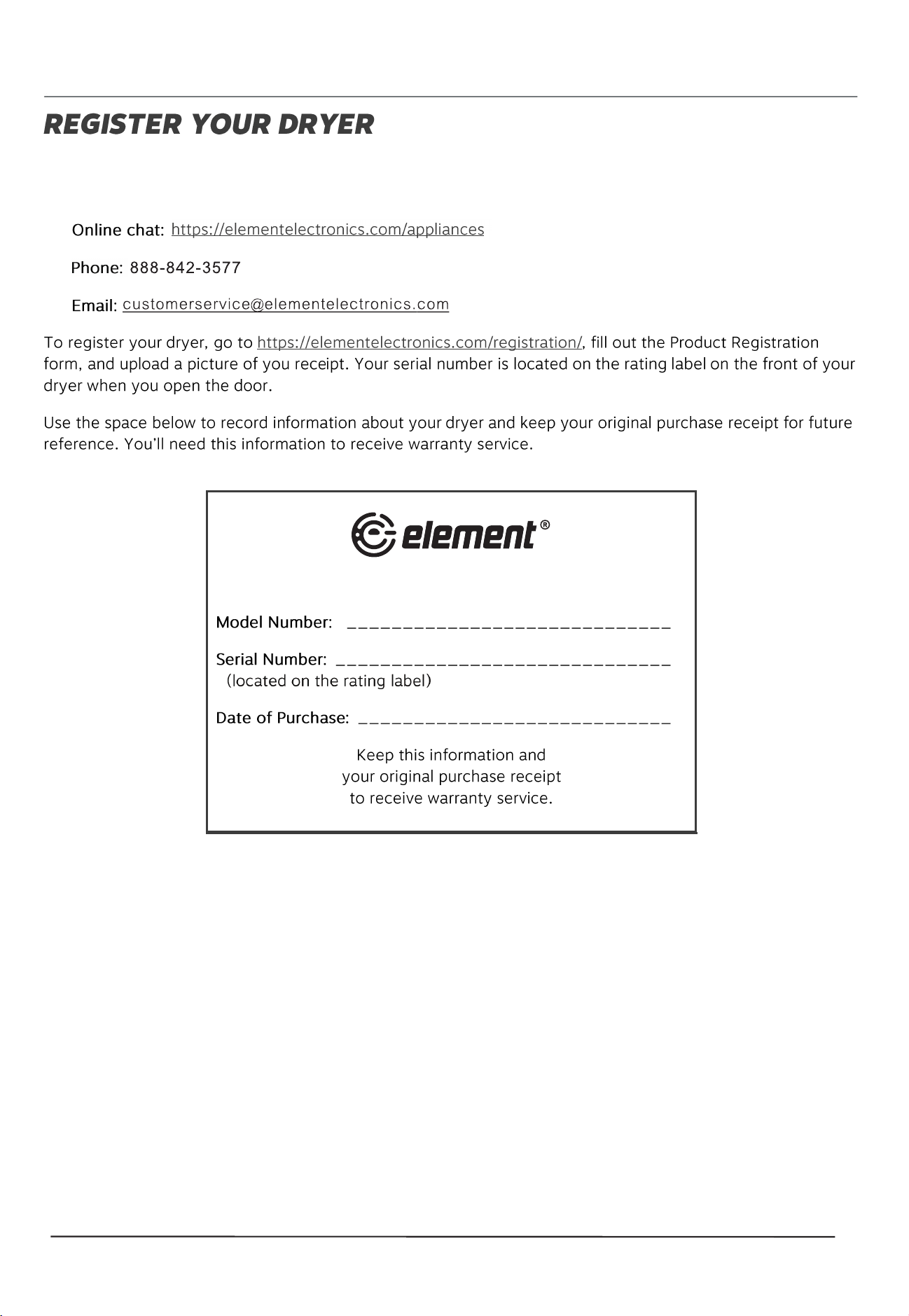 REGISTER YOUR DRYER

Online chat: https://elementelectronics.com/appliances

Phone: 888-842-3577

Email: customerservice@elementelectronics.com

To register your dryer, go to https://elementelectronics.com/registration/, fill out the Product Registration form, and upload a picture of you receipt. Your serial number is located on the rating label on the front of your dryer when you open the door.

Use the space below to record information about your dryer and keep your original purchase receipt for future reference. You'll need this information to receive warranty service.

element®

Model Number: ______________________________

Serial Number: ______________________________
(located on the rating label)

Date of Purchase: ______________________________

Keep this information and your original purchase receipt to receive warranty service.